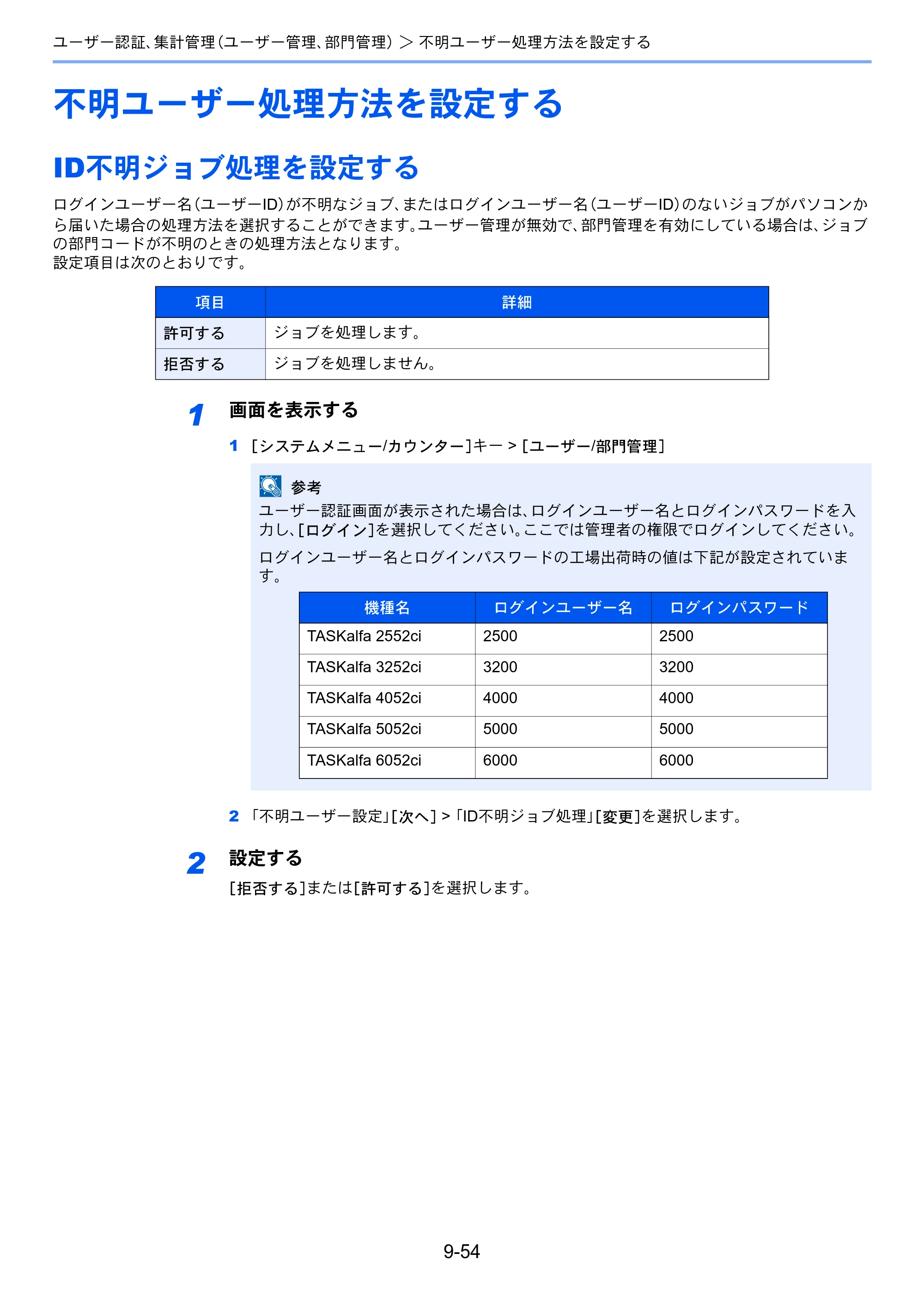 ユーザー認証、集計管理(ユーザー管理、部門管理) > 不明ユーザー処理方法を設定する

不明ユーザー処理方法を設定する

ID不明ジョブ処理を設定する

ログインユーザー名(ユーザーID)が不明なジョブ、またはログインユーザー名(ユーザーID)のないジョブがパソコンから届いた場合の処理方法を選択することができます。ユーザー管理が無効で、部門管理を有効にしている場合は、ジョブの部門コードが不明のときの処理方法となります。
設定項目は次のとおりです。

| 項目 | 詳細 |
|---|---|
| 許可する | ジョブを処理します。 |
| 拒否する | ジョブを処理しません。 |

1 画面を表示する

1 [システムメニュー/カウンター]キー > [ユーザー/部門管理]

参考
ユーザー認証画面が表示された場合は、ログインユーザー名とログインパスワードを入力し、[ログイン]を選択してください。ここでは管理者の権限でログインしてください。

ログインユーザー名とログインパスワードの工場出荷時の値は下記が設定されています。

| 機種名 | ログインユーザー名 | ログインパスワード |
|---|---|---|
| TASKalfa 2552ci | 2500 | 2500 |
| TASKalfa 3252ci | 3200 | 3200 |
| TASKalfa 4052ci | 4000 | 4000 |
| TASKalfa 5052ci | 5000 | 5000 |
| TASKalfa 6052ci | 6000 | 6000 |

2 「不明ユーザー設定」[次へ] > 「ID不明ジョブ処理」[変更]を選択します。

2 設定する

[拒否する]または[許可する]を選択します。

9-54